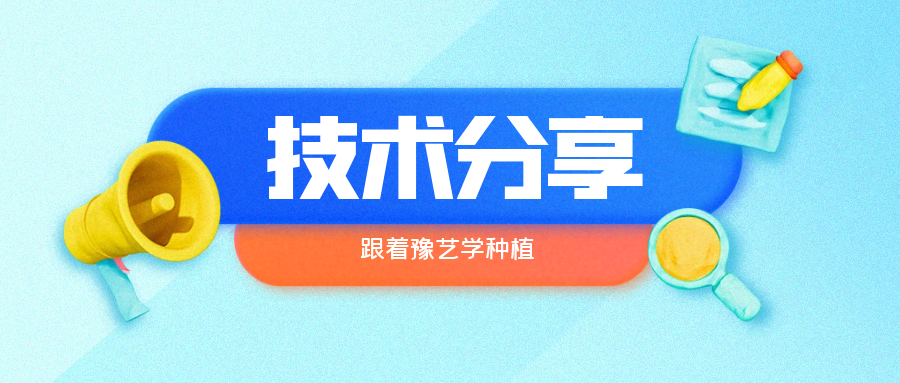 技术分享

跟着豫艺学种植